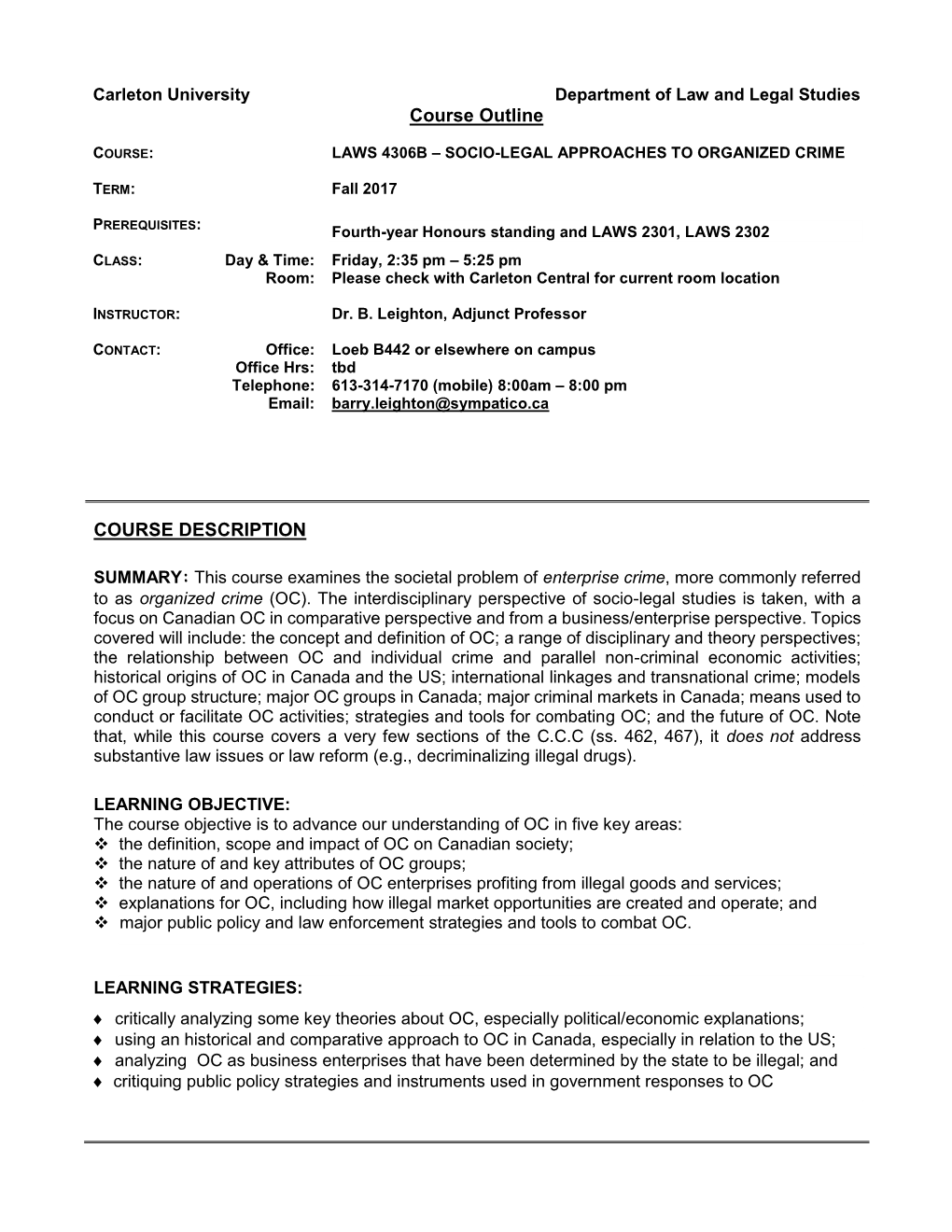 Carleton University Department of Law and Legal Studies

Course Outline

COURSE: LAWS 4306B – SOCIO-LEGAL APPROACHES TO ORGANIZED CRIME

TERM: Fall 2017

PREREQUISITES: Fourth-year Honours standing and LAWS 2301, LAWS 2302

CLASS: Day & Time: Friday, 2:35 pm – 5:25 pm
Room: Please check with Carleton Central for current room location

INSTRUCTOR: Dr. B. Leighton, Adjunct Professor

CONTACT: Office: Loeb B442 or elsewhere on campus
Office Hrs: tbd
Telephone: 613-314-7170 (mobile) 8:00am – 8:00 pm
Email: barry.leighton@sympatico.ca

COURSE DESCRIPTION

SUMMARY: This course examines the societal problem of enterprise crime, more commonly referred to as organized crime (OC). The interdisciplinary perspective of socio-legal studies is taken, with a focus on Canadian OC in comparative perspective and from a business/enterprise perspective. Topics covered will include: the concept and definition of OC; a range of disciplinary and theory perspectives; the relationship between OC and individual crime and parallel non-criminal economic activities; historical origins of OC in Canada and the US; international linkages and transnational crime; models of OC group structure; major OC groups in Canada; major criminal markets in Canada; means used to conduct or facilitate OC activities; strategies and tools for combating OC; and the future of OC. Note that, while this course covers a very few sections of the C.C.C (ss. 462, 467), it does not address substantive law issues or law reform (e.g., decriminalizing illegal drugs).

LEARNING OBJECTIVE:
The course objective is to advance our understanding of OC in five key areas:
❖ the definition, scope and impact of OC on Canadian society;
❖ the nature of and key attributes of OC groups;
❖ the nature of and operations of OC enterprises profiting from illegal goods and services;
❖ explanations for OC, including how illegal market opportunities are created and operate; and
❖ major public policy and law enforcement strategies and tools to combat OC.

LEARNING STRATEGIES:
♦ critically analyzing some key theories about OC, especially political/economic explanations;
♦ using an historical and comparative approach to OC in Canada, especially in relation to the US;
♦ analyzing OC as business enterprises that have been determined by the state to be illegal; and
♦ critiquing public policy strategies and instruments used in government responses to OC